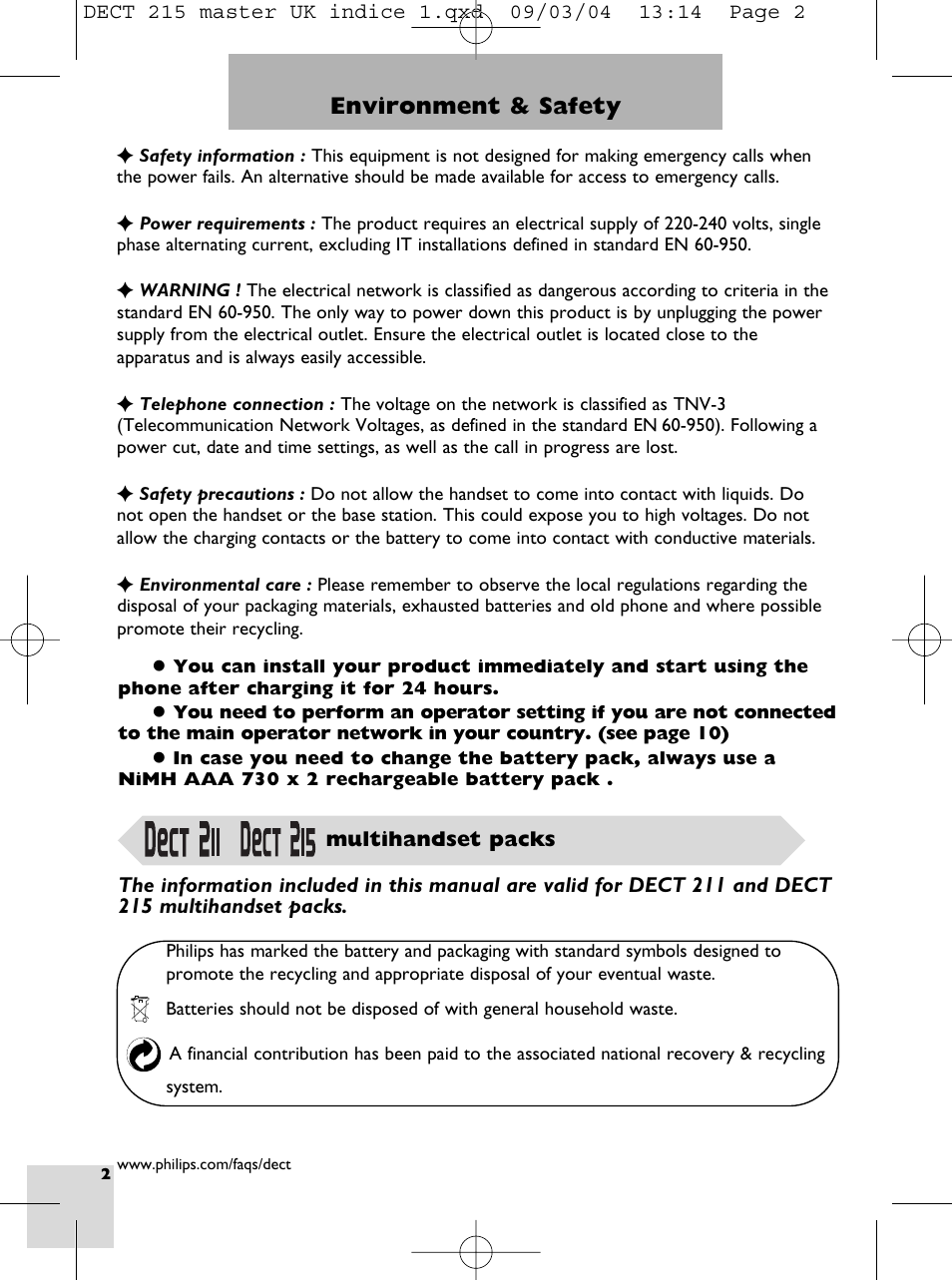 DECT 215 master UK indice 1.qxd 09/03/04 13:14 Page 2

Environment & Safety

✦ Safety information : This equipment is not designed for making emergency calls when the power fails. An alternative should be made available for access to emergency calls.

✦ Power requirements : The product requires an electrical supply of 220-240 volts, single phase alternating current, excluding IT installations defined in standard EN 60-950.

✦ WARNING ! The electrical network is classified as dangerous according to criteria in the standard EN 60-950. The only way to power down this product is by unplugging the power supply from the electrical outlet. Ensure the electrical outlet is located close to the apparatus and is always easily accessible.

✦ Telephone connection : The voltage on the network is classified as TNV-3 (Telecommunication Network Voltages, as defined in the standard EN 60-950). Following a power cut, date and time settings, as well as the call in progress are lost.

✦ Safety precautions : Do not allow the handset to come into contact with liquids. Do not open the handset or the base station. This could expose you to high voltages. Do not allow the charging contacts or the battery to come into contact with conductive materials.

✦ Environmental care : Please remember to observe the local regulations regarding the disposal of your packaging materials, exhausted batteries and old phone and where possible promote their recycling.

● You can install your product immediately and start using the phone after charging it for 24 hours.
● You need to perform an operator setting if you are not connected to the main operator network in your country. (see page 10)
● In case you need to change the battery pack, always use a NiMH AAA 730 x 2 rechargeable battery pack .

DECT 211 DECT 215 multihandset packs

The information included in this manual are valid for DECT 211 and DECT 215 multihandset packs.

Philips has marked the battery and packaging with standard symbols designed to promote the recycling and appropriate disposal of your eventual waste.

Batteries should not be disposed of with general household waste.

A financial contribution has been paid to the associated national recovery & recycling system.

2 www.philips.com/faqs/dect